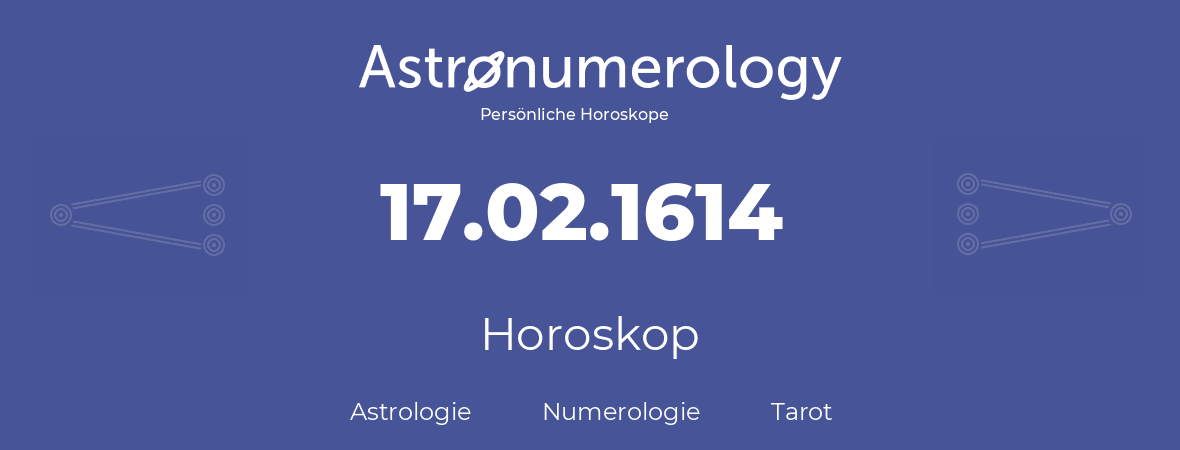 Astronumerology
Persönliche Horoskope

17.02.1614

Horoskop

Astrologie Numerologie Tarot